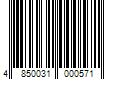 4 850031 000571